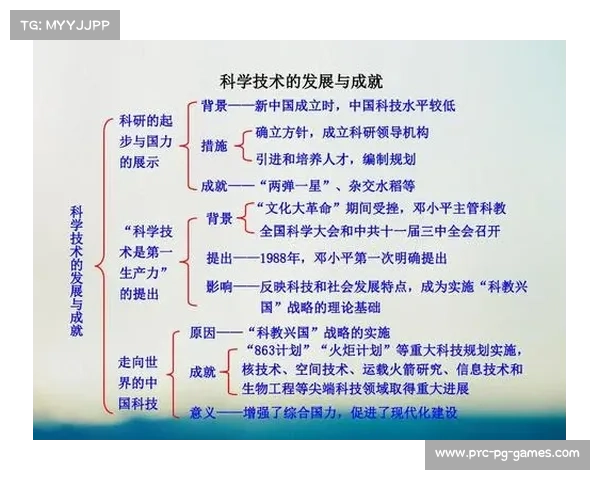 TG: MYYJJPP

科学技术的发展与成就

科学技术的发展与成就

科研的起步与国力的展示

背景——新中国成立时，中国科技水平较低

措施

确立方针，成立科研领导机构

引进和培养人才，编制规划

成就——“两弹一星”、杂交水稻等

“科学技术是第一生产力”的提出

背景

“文化大革命”期间受挫，邓小平主管科教

全国科学大会和中共十一届三中全会召开

提出——1988年，邓小平第一次明确提出

影响——反映科技和社会发展特点，成为实施“科教兴国”战略的理论基础

走向世界的中国科技

原因——“科教兴国”战略的实施

成就

“863计划”“火炬计划”等重大科技规划实施，核技术、空间技术、运载火箭研究、信息技术和生物工程等尖端科技领域取得重大进展

意义——增强了综合国力，促进了现代化建设

www.prc-pg-games.com